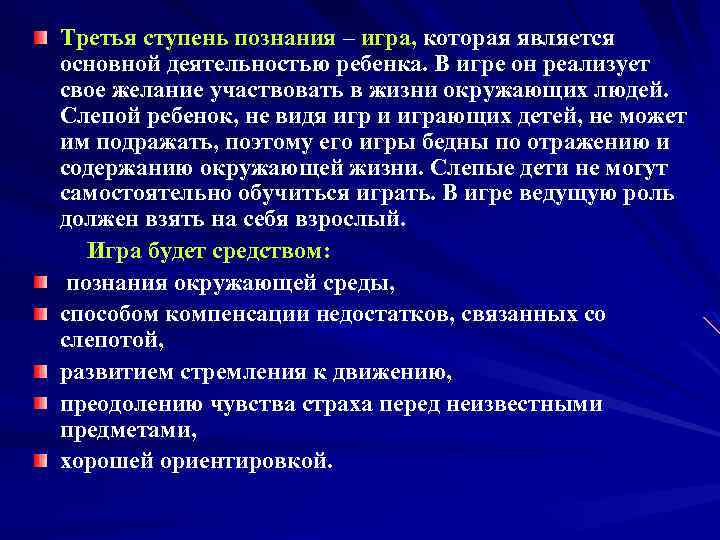 Третья ступень познания – игра, которая является основной деятельностью ребенка. В игре он реализует свое желание участвовать в жизни окружающих людей. Слепой ребенок, не видя игр и играющих детей, не может им подражать, поэтому его игры бедны по отражению и содержанию окружающей жизни. Слепые дети не могут самостоятельно обучиться играть. В игре ведущую роль должен взять на себя взрослый.

Игра будет средством:

познания окружающей среды,

способом компенсации недостатков, связанных со слепотой,

развитием стремления к движению,

преодолению чувства страха перед неизвестными предметами,

хорошей ориентировкой.